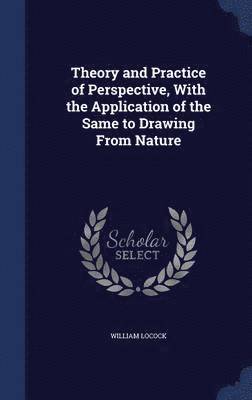 Theory and Practice of Perspective, With the Application of the Same to Drawing From Nature

Scholar SELECT

WILLIAM LOCOCK